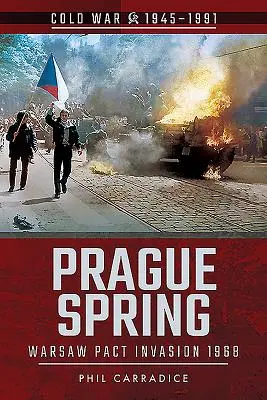 COLD WAR 1945–1991

PRAGUE SPRING

WARSAW PACT INVASION 1968

PHIL CARRADICE